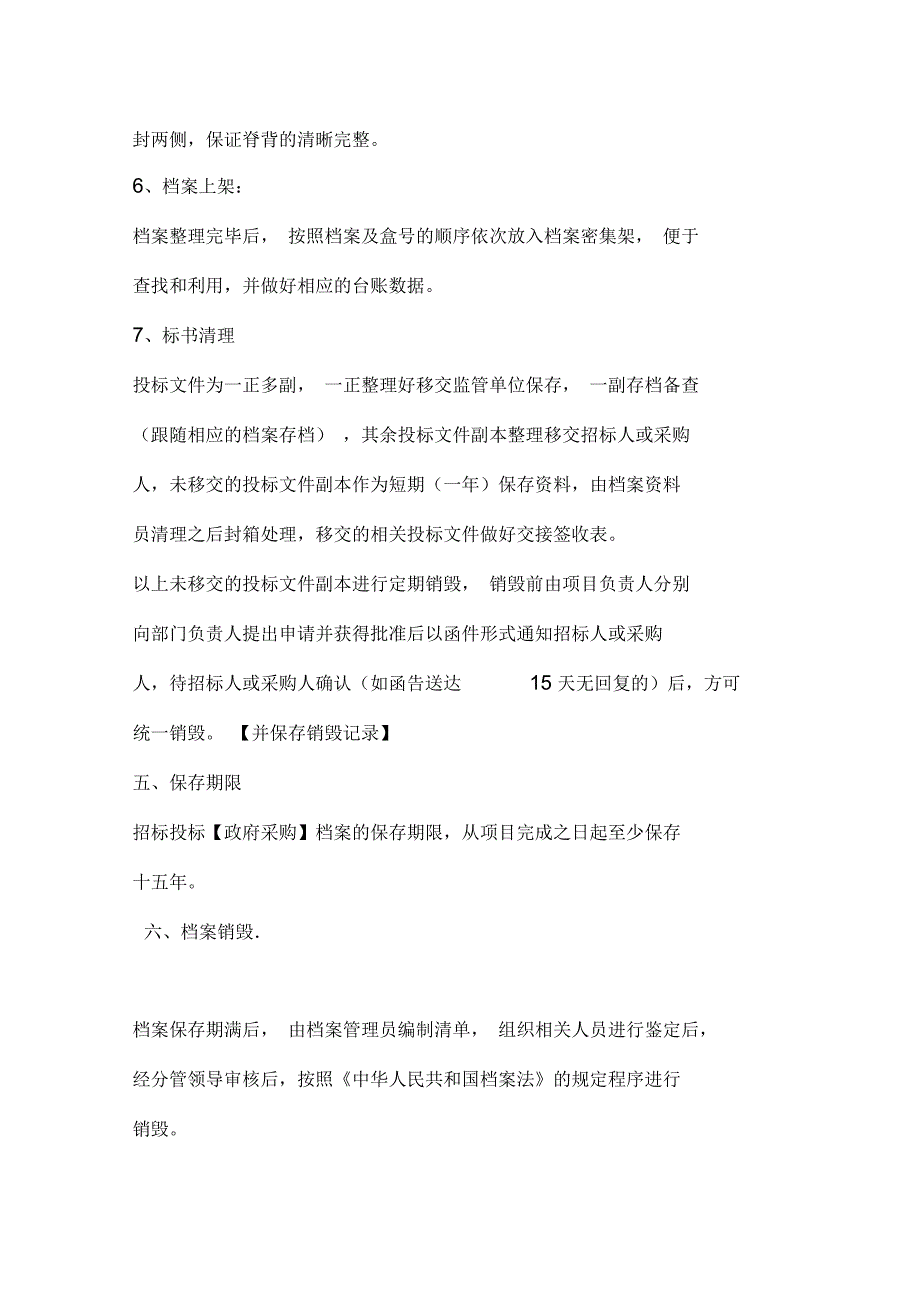 封两侧，保证脊背的清晰完整。

6、档案上架：

档案整理完毕后，按照档案及盒号的顺序依次放入档案密集架，便于查找和利用，并做好相应的台账数据。

7、标书清理

投标文件为一正多副，一正整理好移交监管单位保存，一副存档备查（跟随相应的档案存档），其余投标文件副本整理移交招标人或采购人，未移交的投标文件副本作为短期（一年）保存资料，由档案资料员清理之后封箱处理，移交的相关投标文件做好交接签收表。

以上未移交的投标文件副本进行定期销毁，销毁前由项目负责人分别向部门负责人提出申请并获得批准后以函件形式通知招标人或采购人，待招标人或采购人确认（如函告送达 15 天无回复的）后，方可统一销毁。【并保存销毁记录】

五、保存期限

招标投标【政府采购】档案的保存期限，从项目完成之日起至少保存十五年。

六、档案销毁.

档案保存期满后，由档案管理员编制清单，组织相关人员进行鉴定后，经分管领导审核后，按照《中华人民共和国档案法》的规定程序进行销毁。